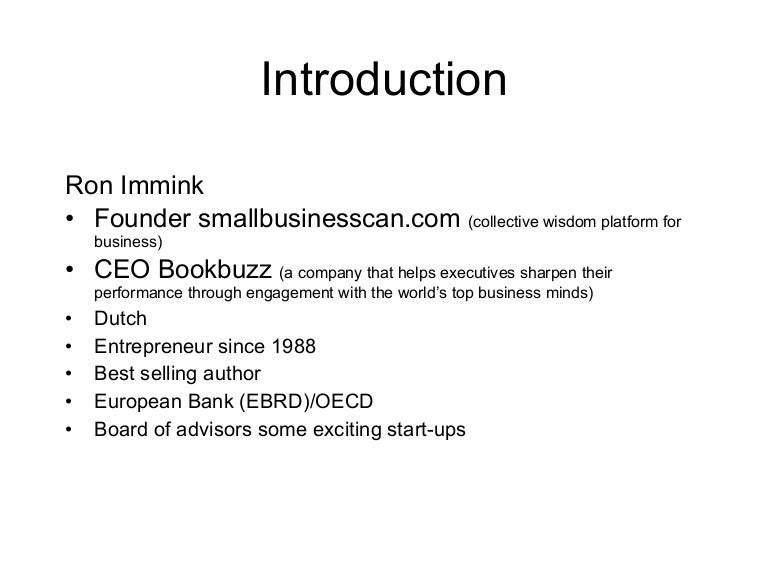 Introduction

Ron Immink
• Founder smallbusinesscan.com (collective wisdom platform for business)
• CEO Bookbuzz (a company that helps executives sharpen their performance through engagement with the world's top business minds)
• Dutch
• Entrepreneur since 1988
• Best selling author
• European Bank (EBRD)/OECD
• Board of advisors some exciting start-ups